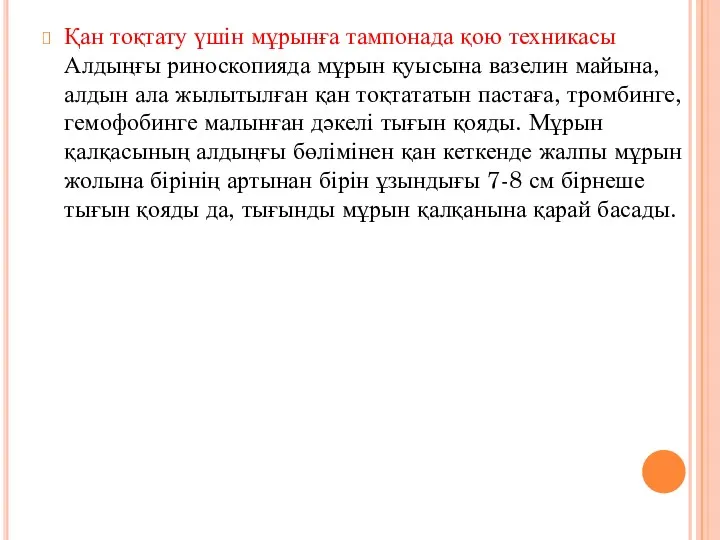 Қан тоқтату үшін мұрынға тампонада қою техникасы Алдыңғы риноскопияда мұрын қуысына вазелин майына, алдын ала жылытылған қан тоқтататын пастаға, тромбинге, гемофобинге малынған дәкелі тығын қояды. Мұрын қалқасының алдыңғы бөлімінен қан кеткенде жалпы мұрын жолына бірінің артынан бірін ұзындығы 7-8 см бірнеше тығын қояды да, тығынды мұрын қалқанына қарай басады.